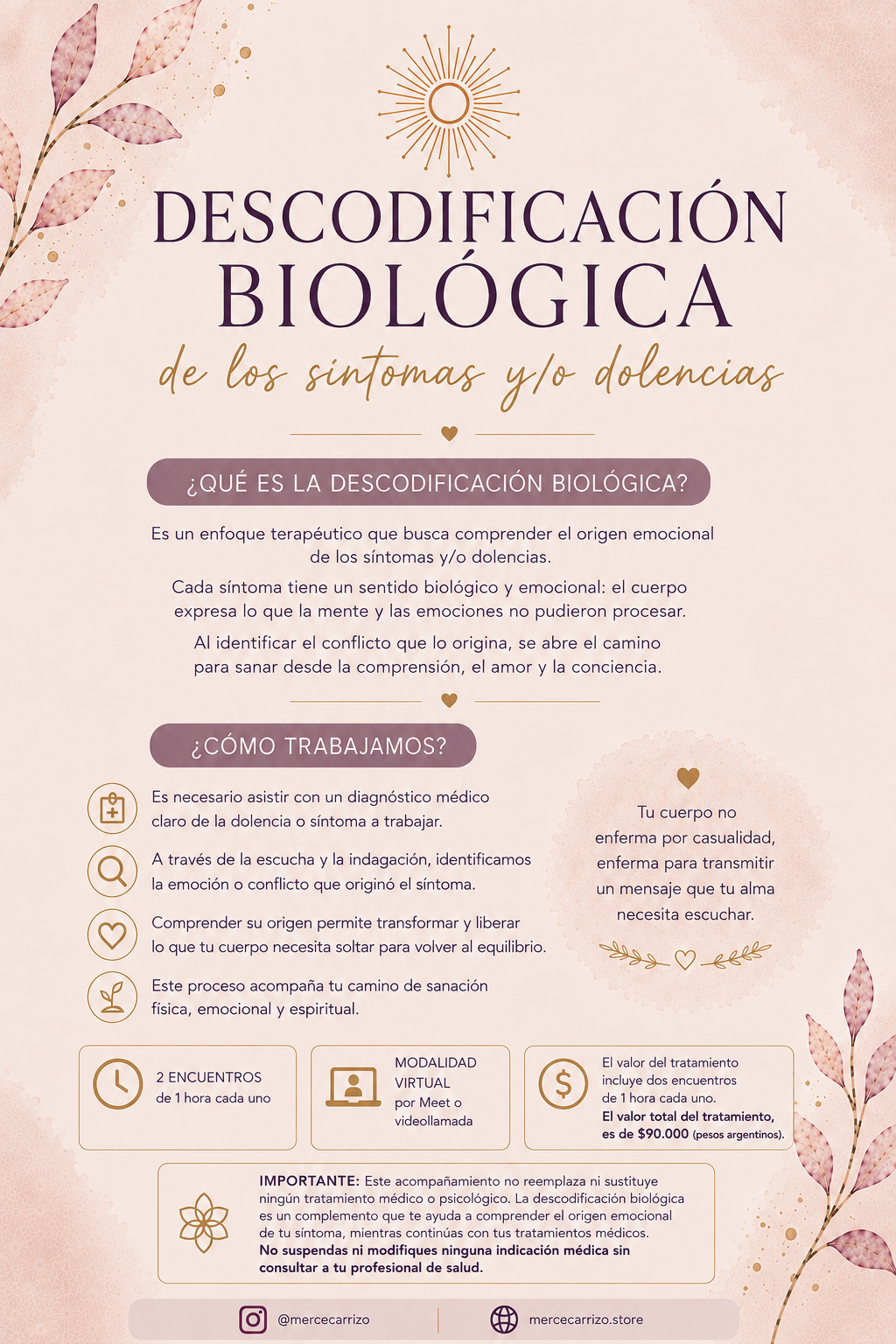 DESCODIFICACIÓN BIOLÓGICA

de los síntomas y/o dolencias

¿QUÉ ES LA DESCODIFICACIÓN BIOLÓGICA?

Es un enfoque terapéutico que busca comprender el origen emocional de los síntomas y/o dolencias.

Cada síntoma tiene un sentido biológico y emocional: el cuerpo expresa lo que la mente y las emociones no pudieron procesar.

Al identificar el conflicto que lo origina, se abre el camino para sanar desde la comprensión, el amor y la conciencia.

¿CÓMO TRABAJAMOS?

Es necesario asistir con un diagnóstico médico claro de la dolencia o síntoma a trabajar.

A través de la escucha y la indagación, identificamos la emoción o conflicto que originó el síntoma.

Comprender su origen permite transformar y liberar lo que tu cuerpo necesita soltar para volver al equilibrio.

Este proceso acompaña tu camino de sanación física, emocional y espiritual.

Tu cuerpo no enferma por casualidad, enferma para transmitir un mensaje que tu alma necesita escuchar.

2 ENCUENTROS de 1 hora cada uno

MODALIDAD VIRTUAL por Meet o videollamada

El valor del tratamiento incluye dos encuentros de 1 hora cada uno. El valor total del tratamiento, es de $90.000 (pesos argentinos).

IMPORTANTE: Este acompañamiento no reemplaza ni sustituye ningún tratamiento médico o psicológico. La descodificación biológica es un complemento que te ayuda a comprender el origen emocional de tu síntoma, mientras continúas con tus tratamientos médicos. No suspendas ni modifiques ninguna indicación médica sin consultar a tu profesional de salud.

@mercecarrizo

mercecarrizo.store